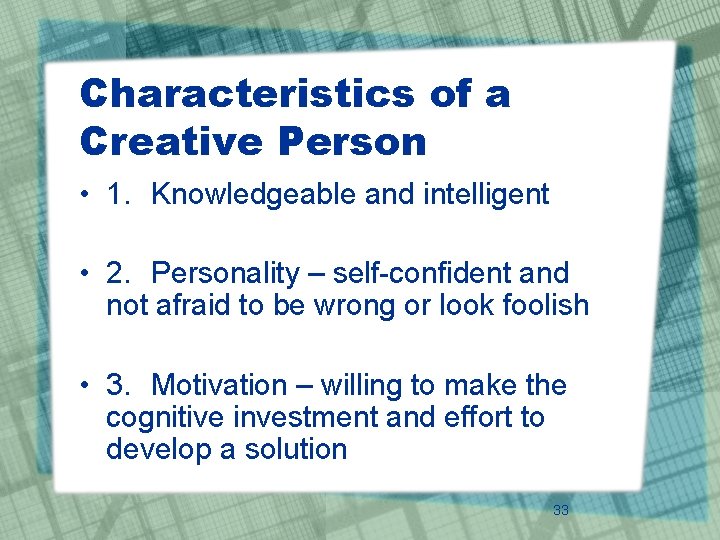 Characteristics of a Creative Person

• 1. Knowledgeable and intelligent

• 2. Personality – self-confident and not afraid to be wrong or look foolish

• 3. Motivation – willing to make the cognitive investment and effort to develop a solution

33